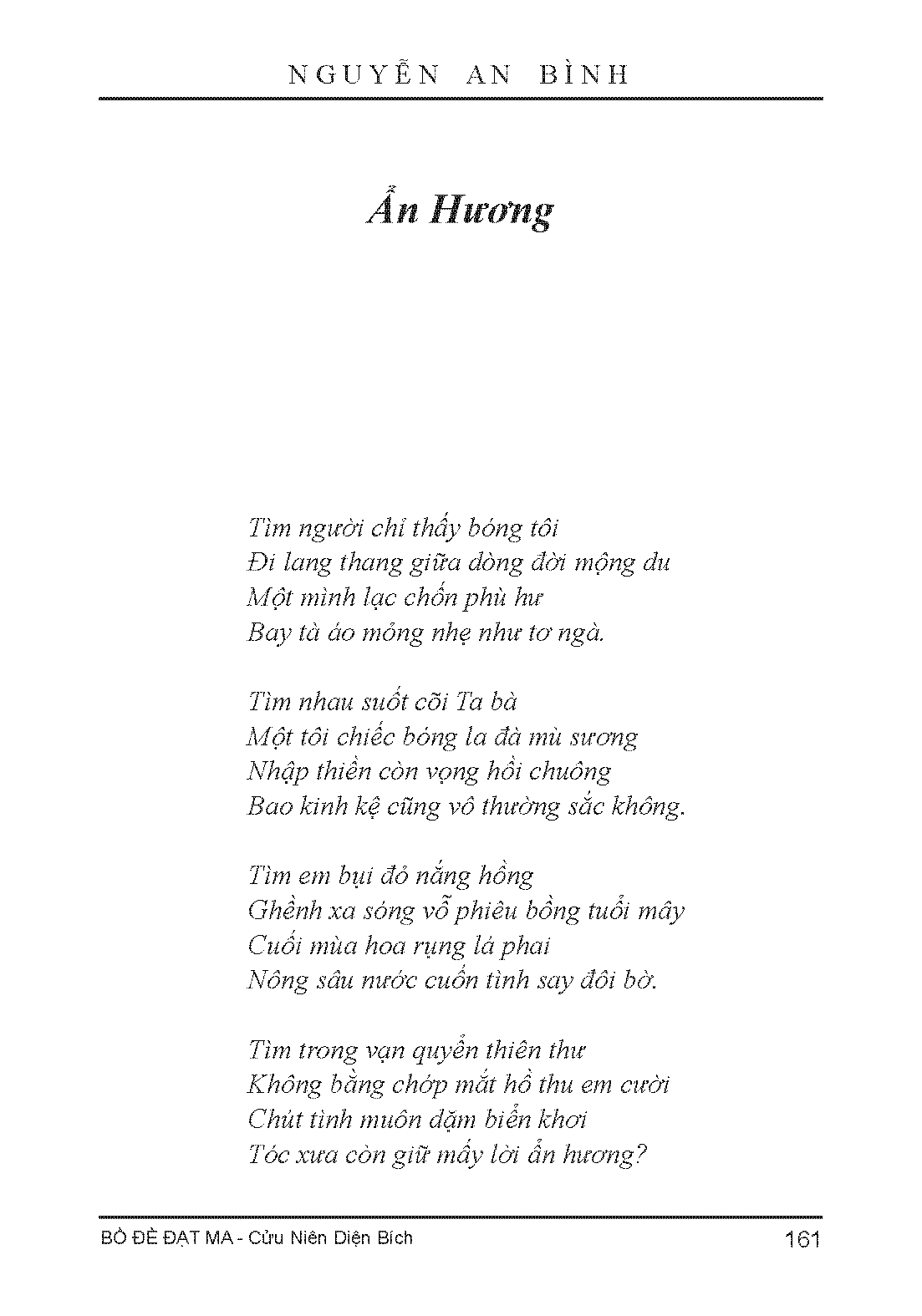 NGUYỄN AN BÌNH

Ẩn Hương

Tìm người chỉ thấy bóng tôi
Đi lang thang giữa dòng đời mộng du
Một mình lạc chốn phù hư
Bay tà áo mỏng nhẹ như tơ ngà.

Tìm nhau suốt cõi Ta bà
Một tôi chiếc bóng la đà mù sương
Nhập thiền còn vọng hồi chuông
Bao kinh kệ cũng vô thường sắc không.

Tìm em bụi đỏ nắng hồng
Ghềnh xa sóng vỗ phiêu bồng tuổi mây
Cuối mùa hoa rụng lá phai
Nông sâu nước cuốn tình say đôi bờ.

Tìm trong vạn quyển thiên thư
Không bằng chớp mắt hồ thu em cười
Chút tình muôn dặm biển khơi
Tóc xưa còn giữ mấy lời ẩn hương?

BỒ ĐỀ ĐẠT MA - Cửu Niên Diện Bích
161